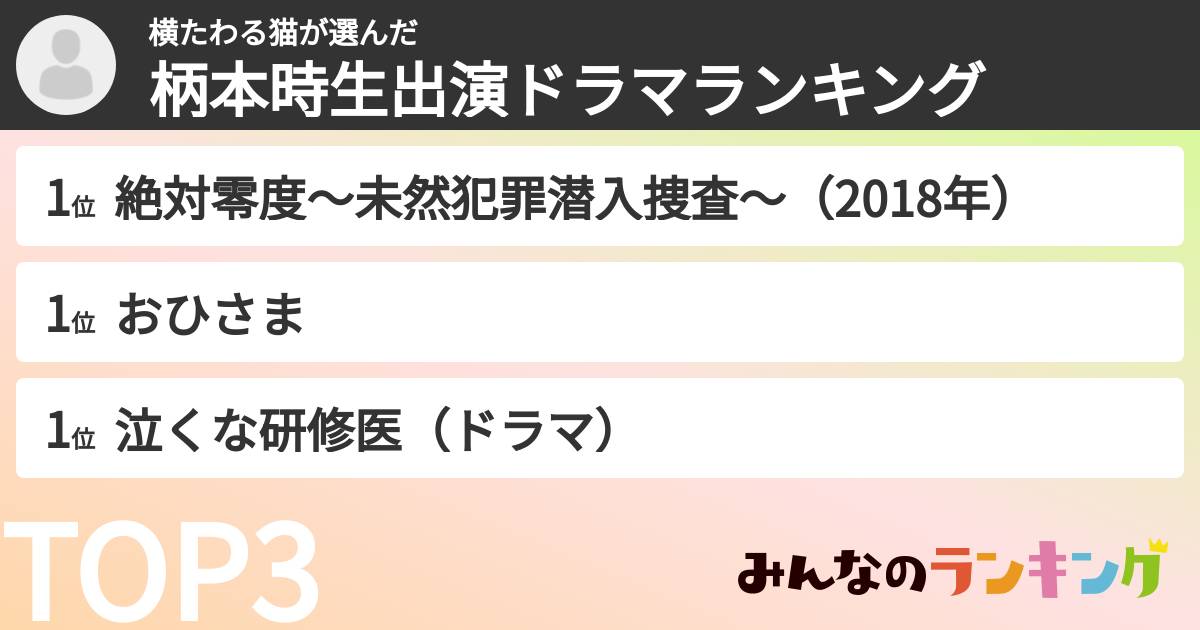 横たわる猫が選んだ
柄本時生出演ドラマランキング

1位 絶対零度〜未然犯罪潜入捜査〜（2018年）

1位 おひさま

1位 泣くな研修医（ドラマ）

TOP3

みんなのランキング